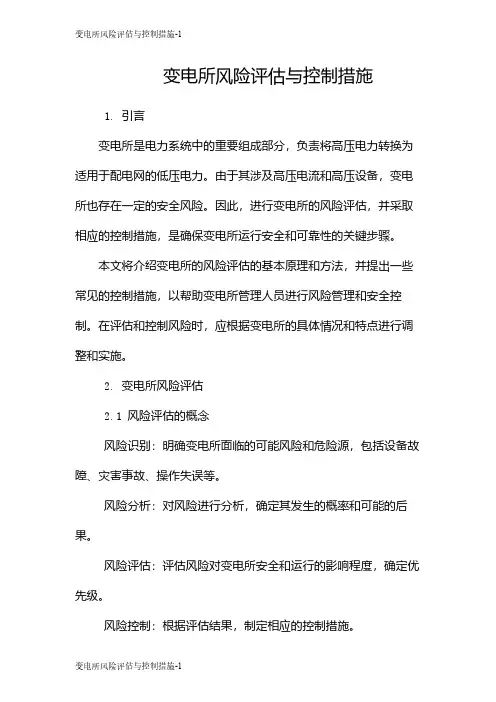 变电所风险评估与控制措施-1

变电所风险评估与控制措施

1. 引言

变电所是电力系统中的重要组成部分，负责将高压电力转换为适用于配电网的低压电力。由于其涉及高压电流和高压设备，变电所也存在一定的安全风险。因此，进行变电所的风险评估，并采取相应的控制措施，是确保变电所运行安全和可靠性的关键步骤。

本文将介绍变电所的风险评估的基本原理和方法，并提出一些常见的控制措施，以帮助变电所管理人员进行风险管理和安全控制。在评估和控制风险时，应根据变电所的具体情况和特点进行调整和实施。

2. 变电所风险评估

2.1 风险评估的概念

风险识别：明确变电所面临的可能风险和危险源，包括设备故障、灾害事故、操作失误等。

风险分析：对风险进行分析，确定其发生的概率和可能的后果。

风险评估：评估风险对变电所安全和运行的影响程度，确定优先级。

风险控制：根据评估结果，制定相应的控制措施。

变电所风险评估与控制措施-1